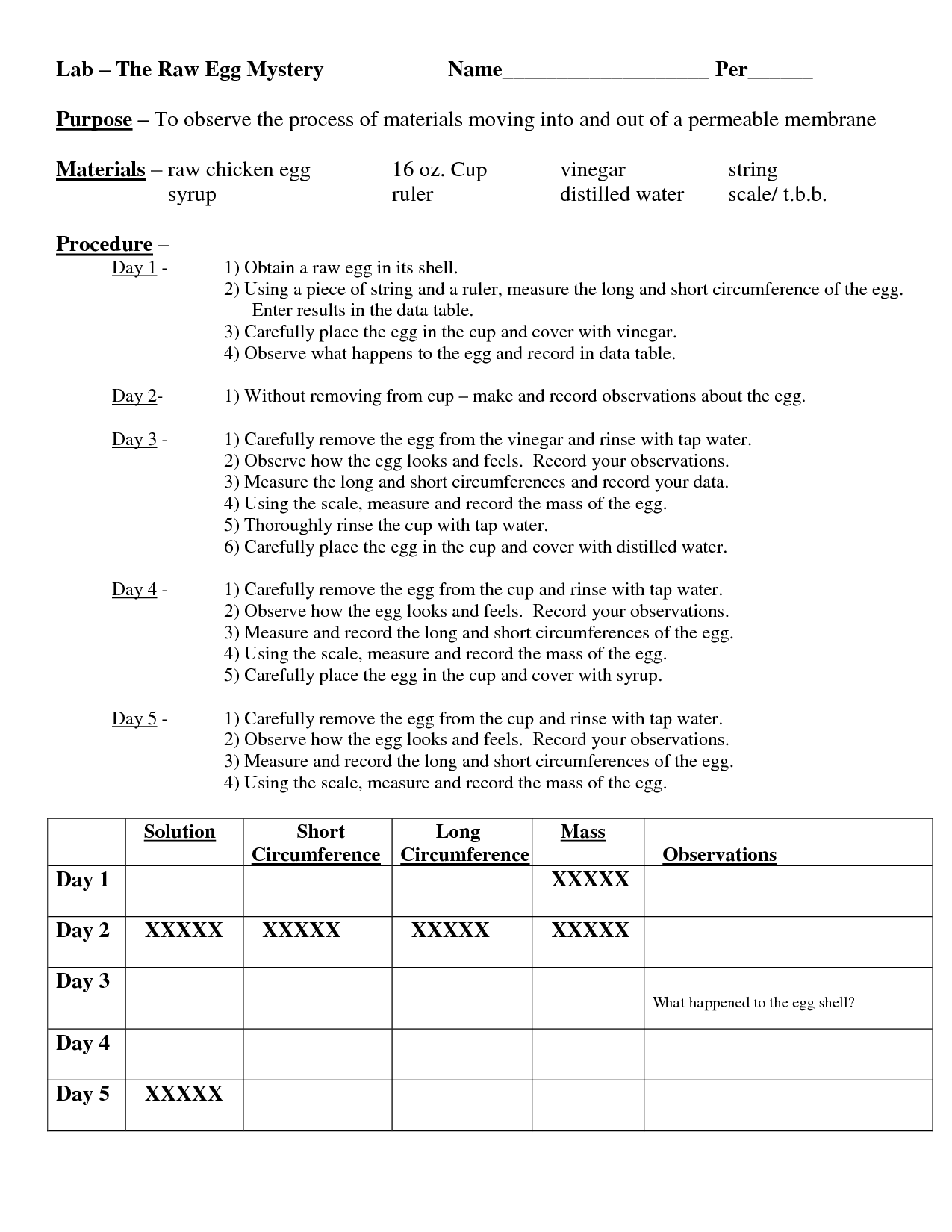 Lab – The Raw Egg Mystery Name___________________ Per______

Purpose – To observe the process of materials moving into and out of a permeable membrane

Materials – raw chicken egg 16 oz. Cup vinegar string
syrup ruler distilled water scale/ t.b.b.

Procedure –
Day 1 - 1) Obtain a raw egg in its shell.
2) Using a piece of string and a ruler, measure the long and short circumference of the egg. Enter results in the data table.
3) Carefully place the egg in the cup and cover with vinegar.
4) Observe what happens to the egg and record in data table.

Day 2- 1) Without removing from cup – make and record observations about the egg.

Day 3 - 1) Carefully remove the egg from the vinegar and rinse with tap water.
2) Observe how the egg looks and feels. Record your observations.
3) Measure the long and short circumferences and record your data.
4) Using the scale, measure and record the mass of the egg.
5) Thoroughly rinse the cup with tap water.
6) Carefully place the egg in the cup and cover with distilled water.

Day 4 - 1) Carefully remove the egg from the cup and rinse with tap water.
2) Observe how the egg looks and feels. Record your observations.
3) Measure and record the long and short circumferences of the egg.
4) Using the scale, measure and record the mass of the egg.
5) Carefully place the egg in the cup and cover with syrup.

Day 5 - 1) Carefully remove the egg from the cup and rinse with tap water.
2) Observe how the egg looks and feels. Record your observations.
3) Measure and record the long and short circumferences of the egg.
4) Using the scale, measure and record the mass of the egg.

| | Solution | Short Circumference | Long Circumference | Mass | Observations |
|---|---|---|---|---|---|
| Day 1 | | | | XXXXX | |
| Day 2 | XXXXX | XXXXX | XXXXX | XXXXX | |
| Day 3 | | | | | What happened to the egg shell? |
| Day 4 | | | | | |
| Day 5 | XXXXX | | | | |